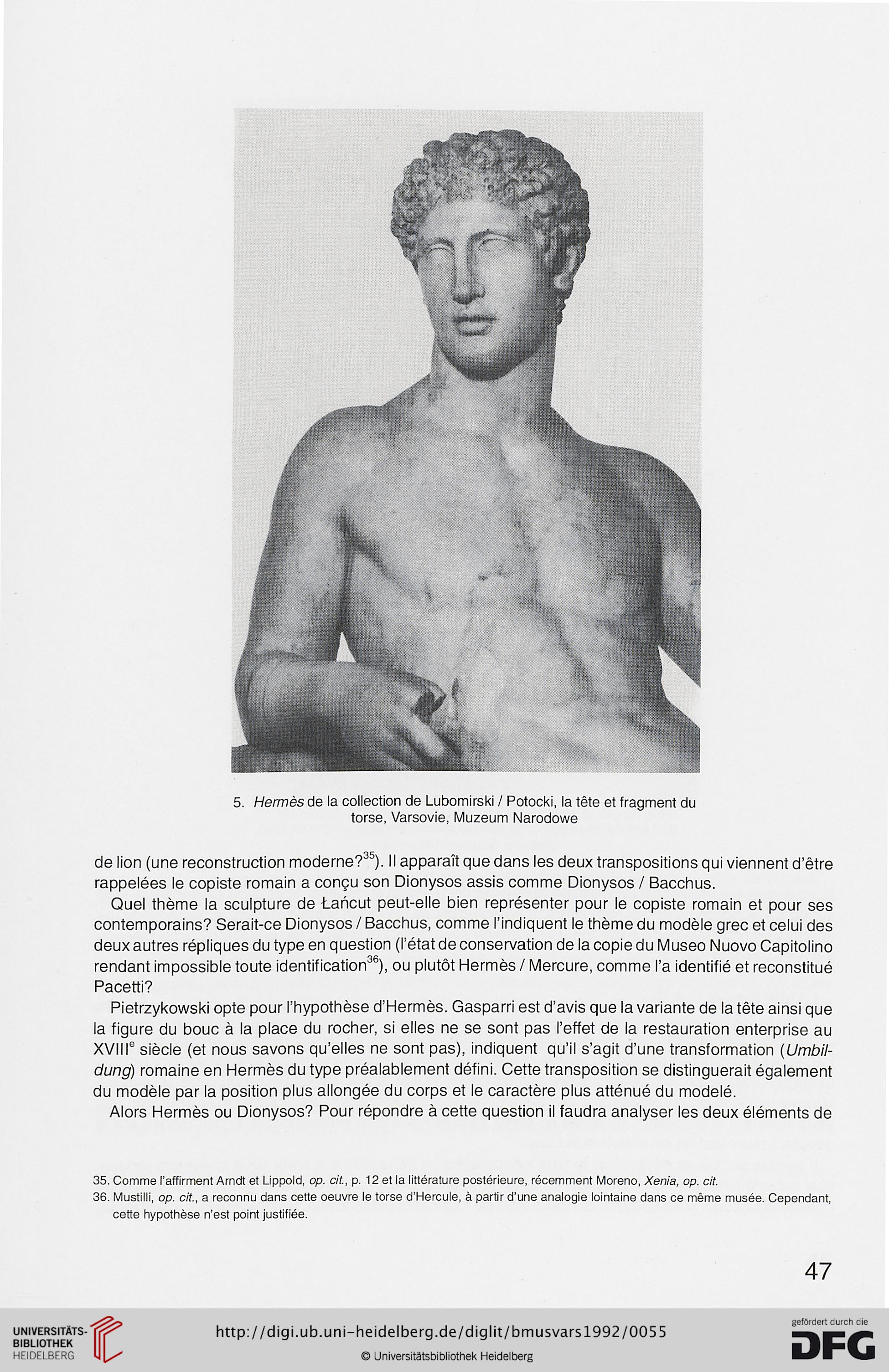 5. Hermès de la collection de Lubomirski / Potocki, la tête et fragment du torse, Varsovie, Muzeum Narodowe

de lion (une reconstruction moderne?$^{35}$). Il apparaît que dans les deux transpositions qui viennent d'être rappelées le copiste romain a conçu son Dionysos assis comme Dionysos / Bacchus.

Quel thème la sculpture de Łańcut peut-elle bien représenter pour le copiste romain et pour ses contemporains? Serait-ce Dionysos / Bacchus, comme l'indiquent le thème du modèle grec et celui des deux autres répliques du type en question (l'état de conservation de la copie du Museo Nuovo Capitolino rendant impossible toute identification$^{36}$), ou plutôt Hermès / Mercure, comme l'a identifié et reconstitué Pacetti?

Pietrzykowski opte pour l'hypothèse d'Hermès. Gasparri est d'avis que la variante de la tête ainsi que la figure du bouc à la place du rocher, si elles ne se sont pas l'effet de la restauration enterprise au XVIII$^{e}$ siècle (et nous savons qu'elles ne sont pas), indiquent qu'il s'agit d'une transformation (Umbildung) romaine en Hermès du type préalablement défini. Cette transposition se distinguerait également du modèle par la position plus allongée du corps et le caractère plus atténué du modelé.

Alors Hermès ou Dionysos? Pour répondre à cette question il faudra analyser les deux éléments de

35. Comme l'affirment Arndt et Lippold, op. cit., p. 12 et la littérature postérieure, récemment Moreno, Xenia, op. cit.
36. Mustilli, op. cit., a reconnu dans cette oeuvre le torse d'Hercule, à partir d'une analogie lointaine dans ce même musée. Cependant, cette hypothèse n'est point justifiée.

47

UNIVERSITÄTS-BIBLIOTHEK HEIDELBERG

http://digi.ub.uni-heidelberg.de/diglit/bmusvars1992/0055

© Universitätsbibliothek Heidelberg

gefördert durch die DFG